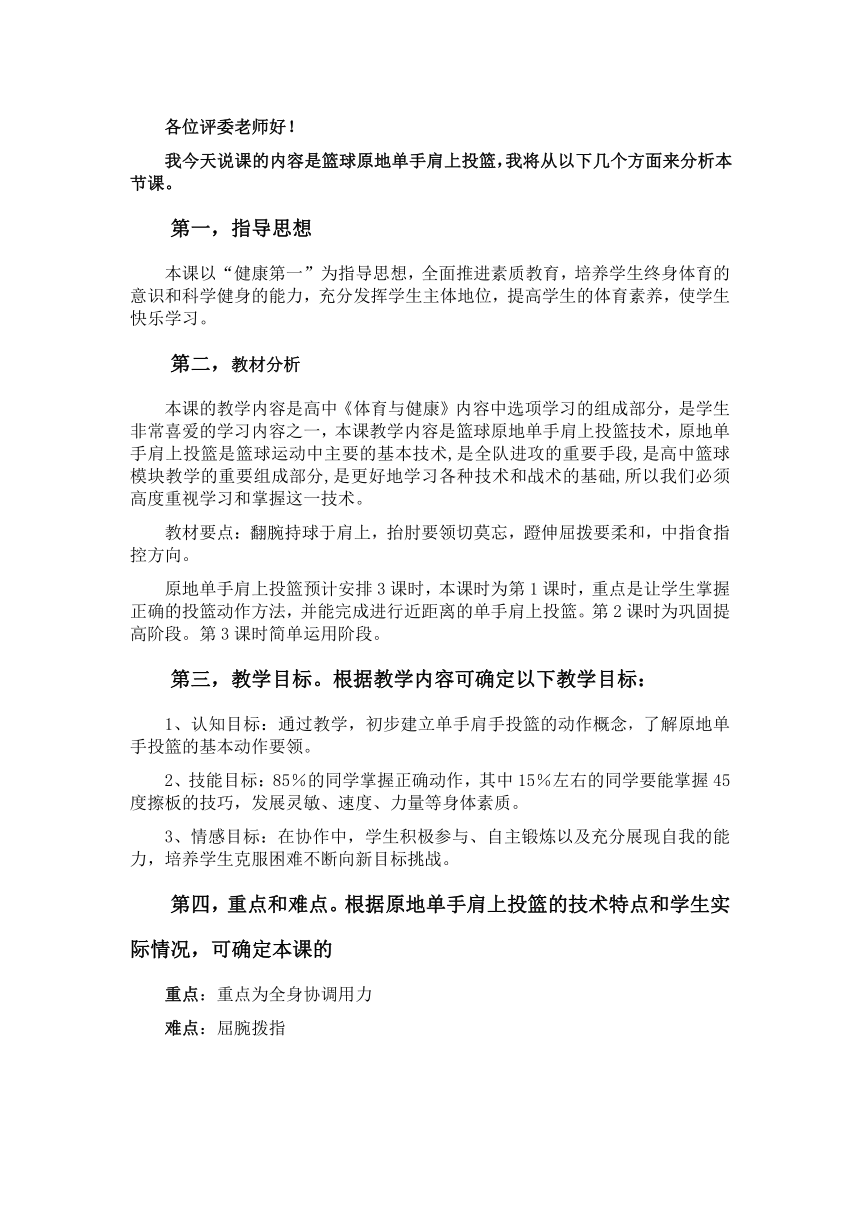 各位评委老师好！

我今天说课的内容是篮球原地单手肩上投篮，我将从以下几个方面来分析本节课。

第一，指导思想

本课以“健康第一”为指导思想，全面推进素质教育，培养学生终身体育的意识和科学健身的能力，充分发挥学生主体地位，提高学生的体育素养，使学生快乐学习。

第二，教材分析

本课的教学内容是高中《体育与健康》内容中选项学习的组成部分，是学生非常喜爱的学习内容之一，本课教学内容是篮球原地单手肩上投篮技术，原地单手肩上投篮是篮球运动中主要的基本技术，是全队进攻的重要手段，是高中篮球模块教学的重要组成部分，是更好地学习各种技术和战术的基础，所以我们必须高度重视学习和掌握这一技术。

教材要点：翻腕持球于肩上，抬肘要领切莫忘，蹬伸屈拨要柔和，中指食指控方向。

原地单手肩上投篮预计安排 3 课时，本课时为第 1 课时，重点是让学生掌握正确的投篮动作方法，并能完成进行近距离的单手肩上投篮。第 2 课时为巩固提高阶段。第 3 课时简单运用阶段。

第三，教学目标。根据教学内容可确定以下教学目标：

1、认知目标：通过教学，初步建立单手肩手投篮的动作概念，了解原地单手投篮的基本动作要领。

2、技能目标：85％的同学掌握正确动作，其中 15％左右的同学要能掌握 45 度擦板的技巧，发展灵敏、速度、力量等身体素质。

3、情感目标：在协作中，学生积极参与、自主锻炼以及充分展现自我的能力，培养学生克服困难不断向新目标挑战。

第四，重点和难点。根据原地单手肩上投篮的技术特点和学生实际情况，可确定本课的

重点：重点为全身协调用力

难点：屈腕拨指